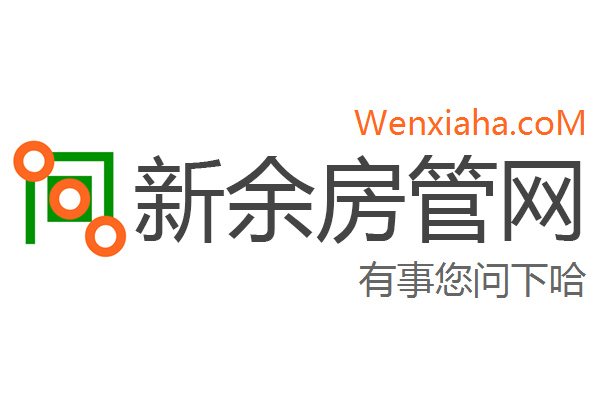 Wenxiaha.coM
新余房管网
有事您问下哈